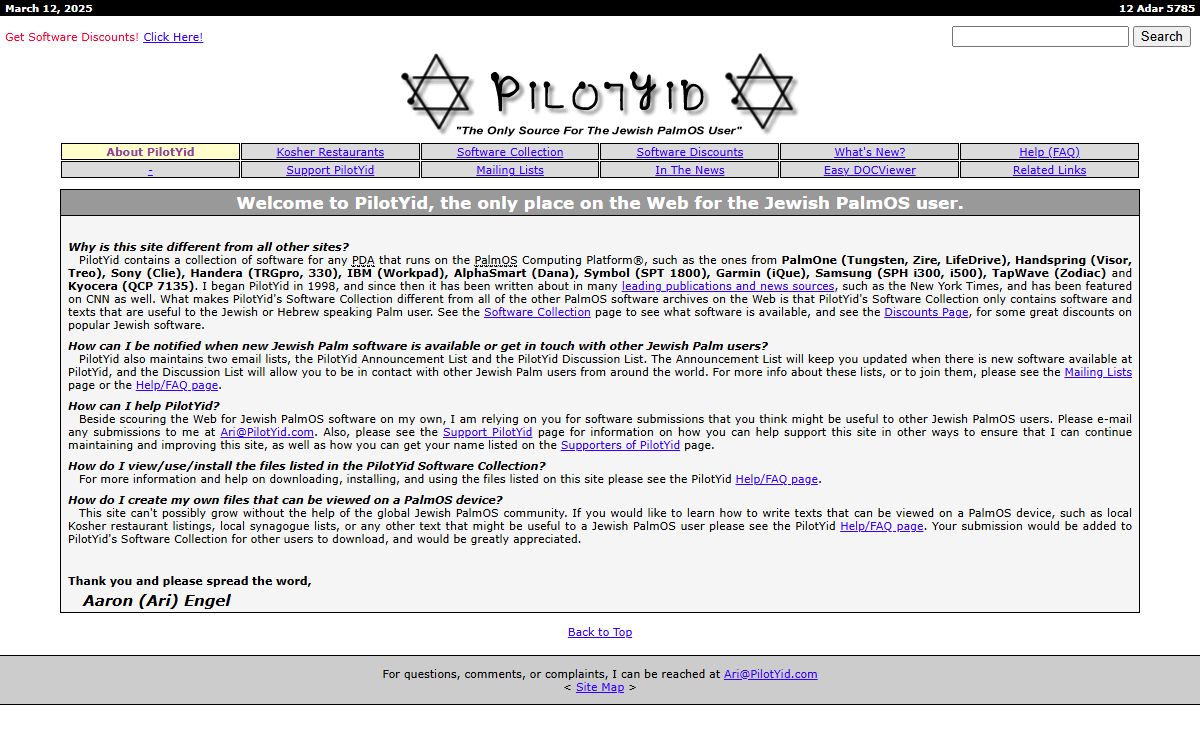 March 12, 2025

12 Adar 5785

Get Software Discounts! Click Here!

Search

PILOTYID

"The Only Source For The Jewish PalmOS User"

| About PilotYid | Kosher Restaurants | Software Collection | Software Discounts | What's New? | Help (FAQ) |
|---|---|---|---|---|---|
| - | Support PilotYid | Mailing Lists | In The News | Easy DOCViewer | Related Links |

Welcome to PilotYid, the only place on the Web for the Jewish PalmOS user.

Why is this site different from all other sites?
PilotYid contains a collection of software for any PDA that runs on the PalmOS Computing Platform®, such as the ones from PalmOne (Tungsten, Zire, LifeDrive), Handspring (Visor, Treo), Sony (Clie), Handera (TRGpro, 330), IBM (Workpad), AlphaSmart (Dana), Symbol (SPT 1800), Garmin (iQue), Samsung (SPH i300, i500), TapWave (Zodiac) and Kyocera (QCP 7135). I began PilotYid in 1998, and since then it has been written about in many leading publications and news sources, such as the New York Times, and has been featured on CNN as well. What makes PilotYid's Software Collection different from all of the other PalmOS software archives on the Web is that PilotYid's Software Collection only contains software and texts that are useful to the Jewish or Hebrew speaking Palm user. See the Software Collection page to see what software is available, and see the Discounts Page, for some great discounts on popular Jewish software.

How can I be notified when new Jewish Palm software is available or get in touch with other Jewish Palm users?
PilotYid also maintains two email lists, the PilotYid Announcement List and the PilotYid Discussion List. The Announcement List will keep you updated when there is new software available at PilotYid, and the Discussion List will allow you to be in contact with other Jewish Palm users from around the world. For more info about these lists, or to join them, please see the Mailing Lists page or the Help/FAQ page.

How can I help PilotYid?
Beside scouring the Web for Jewish PalmOS software on my own, I am relying on you for software submissions that you think might be useful to other Jewish PalmOS users. Please e-mail any submissions to me at Ari@PilotYid.com. Also, please see the Support PilotYid page for information on how you can help support this site in other ways to ensure that I can continue maintaining and improving this site, as well as how you can get your name listed on the Supporters of PilotYid page.

How do I view/use/install the files listed in the PilotYid Software Collection?
For more information and help on downloading, installing, and using the files listed on this site please see the PilotYid Help/FAQ page.

How do I create my own files that can be viewed on a PalmOS device?
This site can't possibly grow without the help of the global Jewish PalmOS community. If you would like to learn how to write texts that can be viewed on a PalmOS device, such as local Kosher restaurant listings, local synagogue lists, or any other text that might be useful to a Jewish PalmOS user please see the PilotYid Help/FAQ page. Your submission would be added to PilotYid's Software Collection for other users to download, and would be greatly appreciated.

Thank you and please spread the word,
Aaron (Ari) Engel

Back to Top

For questions, comments, or complaints, I can be reached at Ari@PilotYid.com
< Site Map >